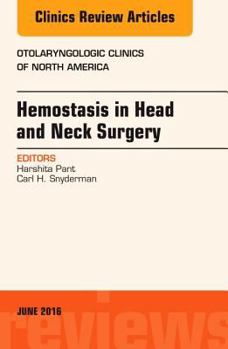 Clinics Review Articles

OTOLARYNGOLOGIC CLINICS
OF NORTH AMERICA

Hemostasis in Head
and Neck Surgery

EDITORS
Harshita Pant
Carl H. Snyderman

JUNE 2016

reviews